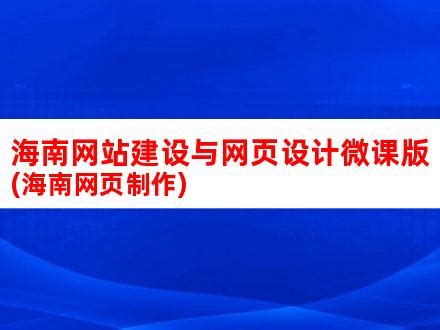 海南网站建设与网页设计微课版(海南网页制作)